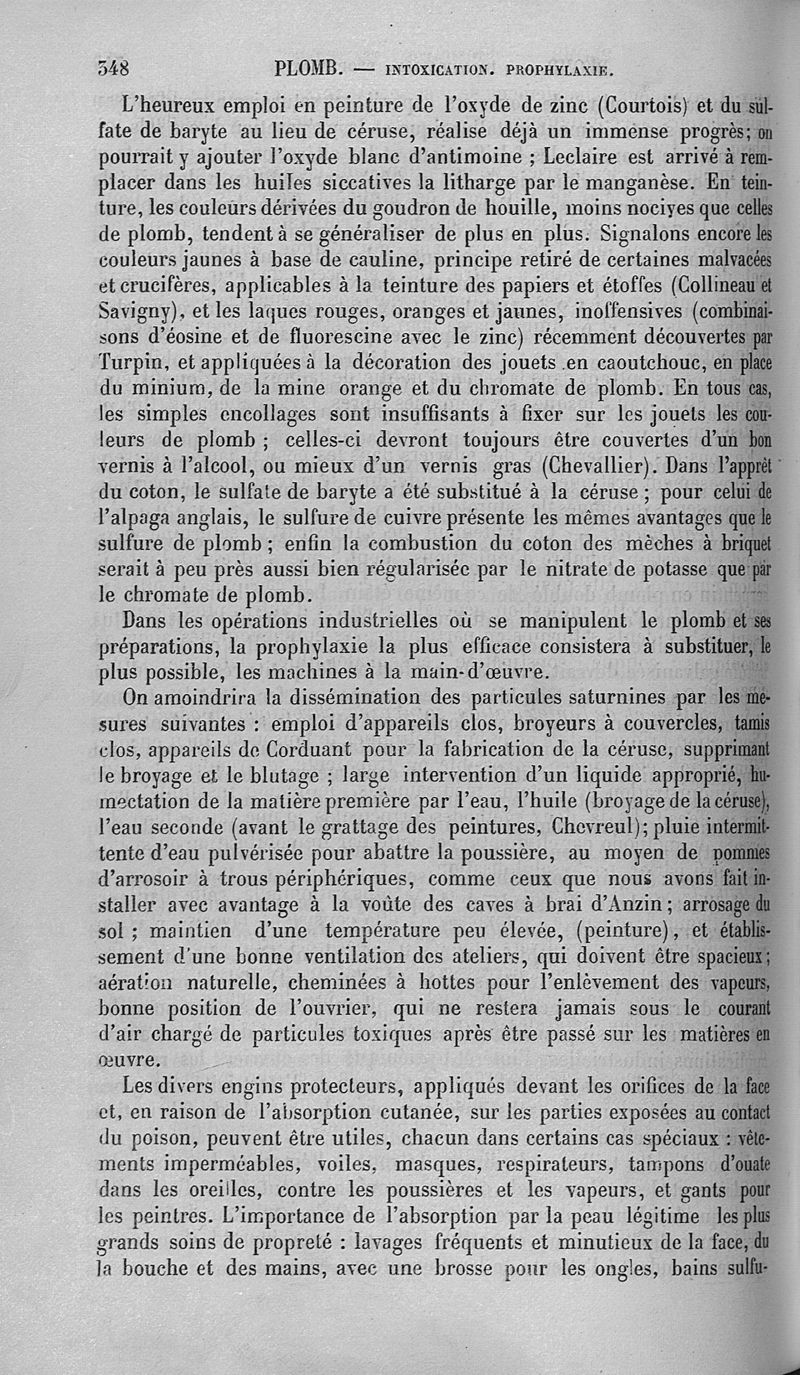 548 PLOMB. — INTOXICATION. PROPHYLAXIE.

L'heureux emploi en peinture de l'oxyde de zinc (Courtois) et du sulfate de baryte au lieu de céruse, réalise déjà un immense progrès; on pourrait y ajouter l'oxyde blanc d'antimoine ; Leclaire est arrivé à remplacer dans les huiles siccatives la litharge par le manganèse. En teinture, les couleurs dérivées du goudron de houille, moins nocives que celles de plomb, tendent à se généraliser de plus en plus. Signalons encore les couleurs jaunes à base de cauline, principe retiré de certaines malvacées et crucifères, applicables à la teinture des papiers et étoffes (Collineau et Savigny), et les laques rouges, oranges et jaunes, inoffensives (combinaisons d'éosine et de fluorescine avec le zinc) récemment découvertes par Turpin, et appliquées à la décoration des jouets en caoutchouc, en place du minium, de la mine orange et du chromate de plomb. En tous cas, les simples encollages sont insuffisants à fixer sur les jouets les couleurs de plomb ; celles-ci devront toujours être couvertes d'un bon vernis à l'alcool, ou mieux d'un vernis gras (Chevallier). Dans l'apprêt du coton, le sulfate de baryte a été substitué à la céruse ; pour celui de l'alpaga anglais, le sulfure de cuivre présente les mêmes avantages que le sulfure de plomb ; enfin la combustion du coton des mèches à briquet serait à peu près aussi bien régularisée par le nitrate de potasse que par le chromate de plomb.

Dans les opérations industrielles où se manipulent le plomb et ses préparations, la prophylaxie la plus efficace consistera à substituer, le plus possible, les machines à la main-d'œuvre.

On amoindrira la dissémination des particules saturnines par les mesures suivantes : emploi d'appareils clos, broyeurs à couvercles, tamis clos, appareils de Corduant pour la fabrication de la céruse, supprimant le broyage et le blutage ; large intervention d'un liquide approprié, humectation de la matière première par l'eau, l'huile (broyage de la céruse), l'eau seconde (avant le grattage des peintures, Chevreul); pluie intermittente d'eau pulvérisée pour abattre la poussière, au moyen de pommes d'arrosoir à trous périphériques, comme ceux que nous avons fait installer avec avantage à la voûte des caves à brai d'Anzin; arrosage du sol ; maintien d'une température peu élevée, (peinture), et établissement d'une bonne ventilation des ateliers, qui doivent être spacieux; aération naturelle, cheminées à hottes pour l'enlèvement des vapeurs, bonne position de l'ouvrier, qui ne restera jamais sous le courant d'air chargé de particules toxiques après être passé sur les matières en œuvre.

Les divers engins protecteurs, appliqués devant les orifices de la face et, en raison de l'absorption cutanée, sur les parties exposées au contact du poison, peuvent être utiles, chacun dans certains cas spéciaux : vêtements imperméables, voiles, masques, respirateurs, tampons d'ouate dans les oreilles, contre les poussières et les vapeurs, et gants pour les peintres. L'importance de l'absorption par la peau légitime les plus grands soins de propreté : lavages fréquents et minutieux de la face, du la bouche et des mains, avec une brosse pour les ongles, bains sulfu-